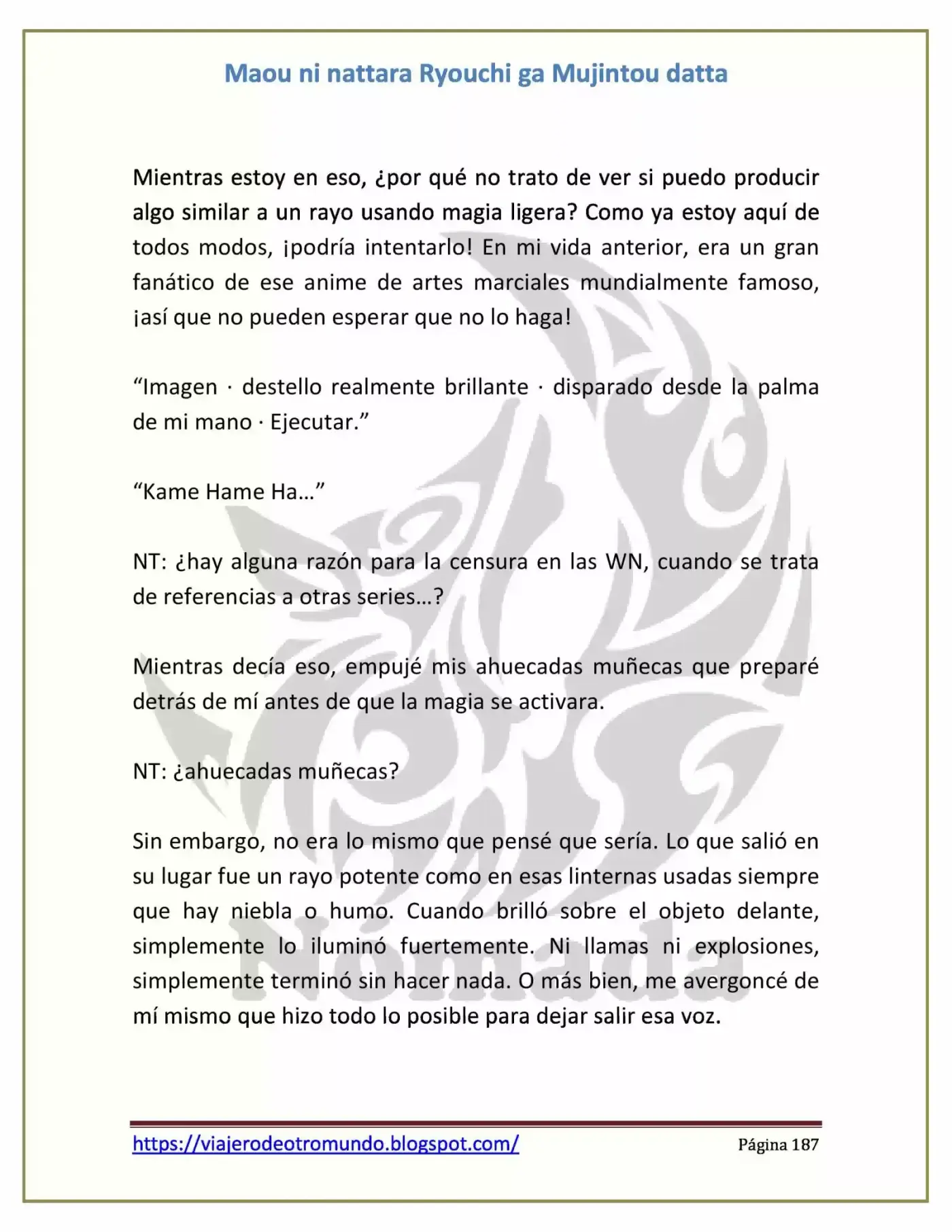 Maou ni nattara Ryouchi ga Mujintou datta

Mientras estoy en eso, ¿por qué no trato de ver si puedo producir algo similar a un rayo usando magia ligera? Como ya estoy aquí de todos modos, ¡podría intentarlo! En mi vida anterior, era un gran fanático de ese anime de artes marciales mundialmente famoso, ¡así que no pueden esperar que no lo haga!

“Imagen · destello realmente brillante · disparado desde la palma de mi mano · Ejecutar.”

“Kame Hame Ha…”

NT: ¿hay alguna razón para la censura en las WN, cuando se trata de referencias a otras series…?

Mientras decía eso, empujé mis ahuecadas muñecas que preparé detrás de mí antes de que la magia se activara.

NT: ¿ahuecadas muñecas?

Sin embargo, no era lo mismo que pensé que sería. Lo que salió en su lugar fue un rayo potente como en esas linternas usadas siempre que hay niebla o humo. Cuando brilló sobre el objeto delante, simplemente lo iluminó fuertemente. Ni llamas ni explosiones, simplemente terminó sin hacer nada. O más bien, me avergoncé de mí mismo que hizo todo lo posible para dejar salir esa voz.

Nómada

https://viajerodeotromundo.blogspot.com/ Página 187